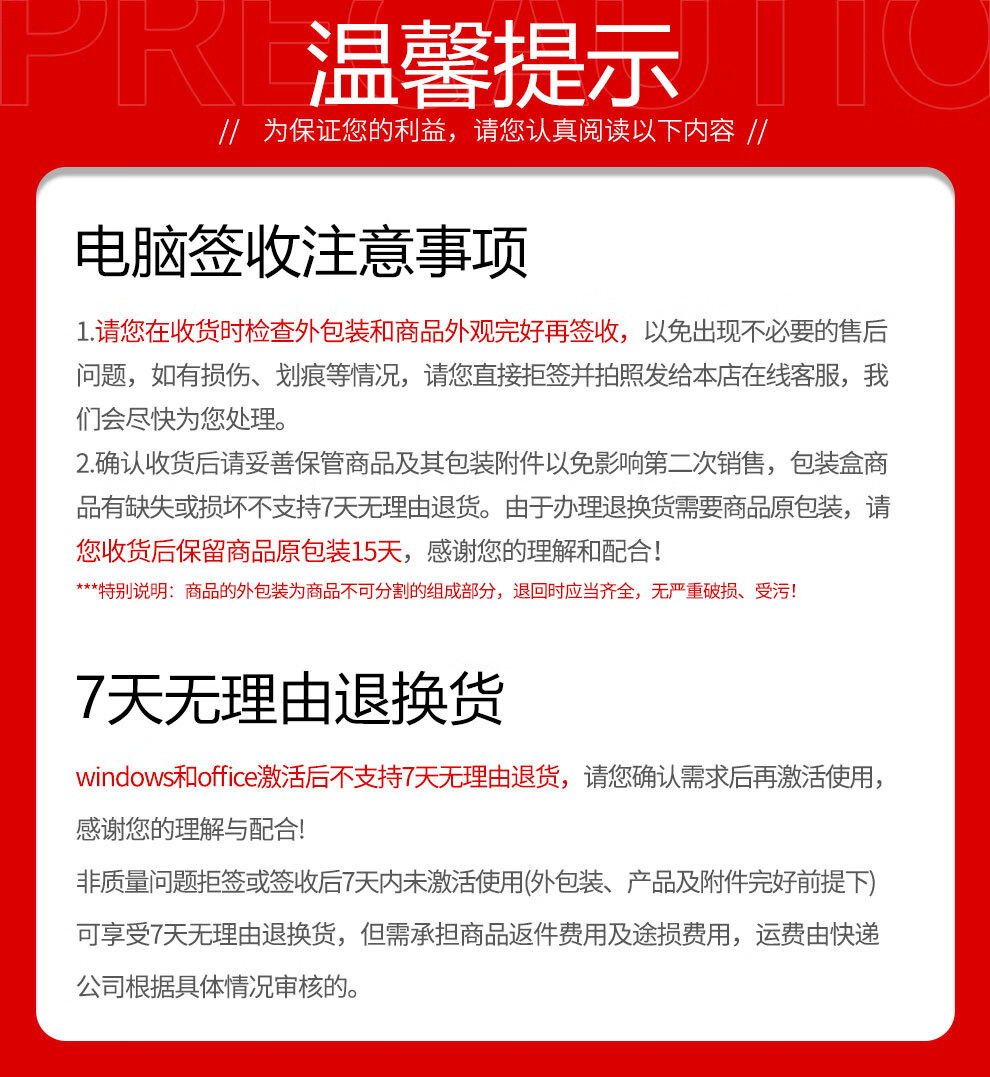 PRECAUTIO

温馨提示

// 为保证您的利益，请您认真阅读以下内容 //

电脑签收注意事项

1.请您在收货时检查外包装和商品外观完好再签收，以免出现不必要的售后问题，如有损伤、划痕等情况，请您直接拒签并拍照发给本店在线客服，我们会尽快为您处理。

2.确认收货后请妥善保管商品及其包装附件以免影响第二次销售，包装盒商品有缺失或损坏不支持7天无理由退货。由于办理退换货需要商品原包装，请您收货后保留商品原包装15天，感谢您的理解和配合！

***特别说明：商品的外包装为商品不可分割的组成部分，退回时应当齐全，无严重破损、受污！

7天无理由退换货

windows和office激活后不支持7天无理由退货，请您确认需求后再激活使用，感谢您的理解与配合!

非质量问题拒签或签收后7天内未激活使用(外包装、产品及附件完好前提下)可享受7天无理由退换货，但需承担商品返件费用及途损费用，运费由快递公司根据具体情况审核的。